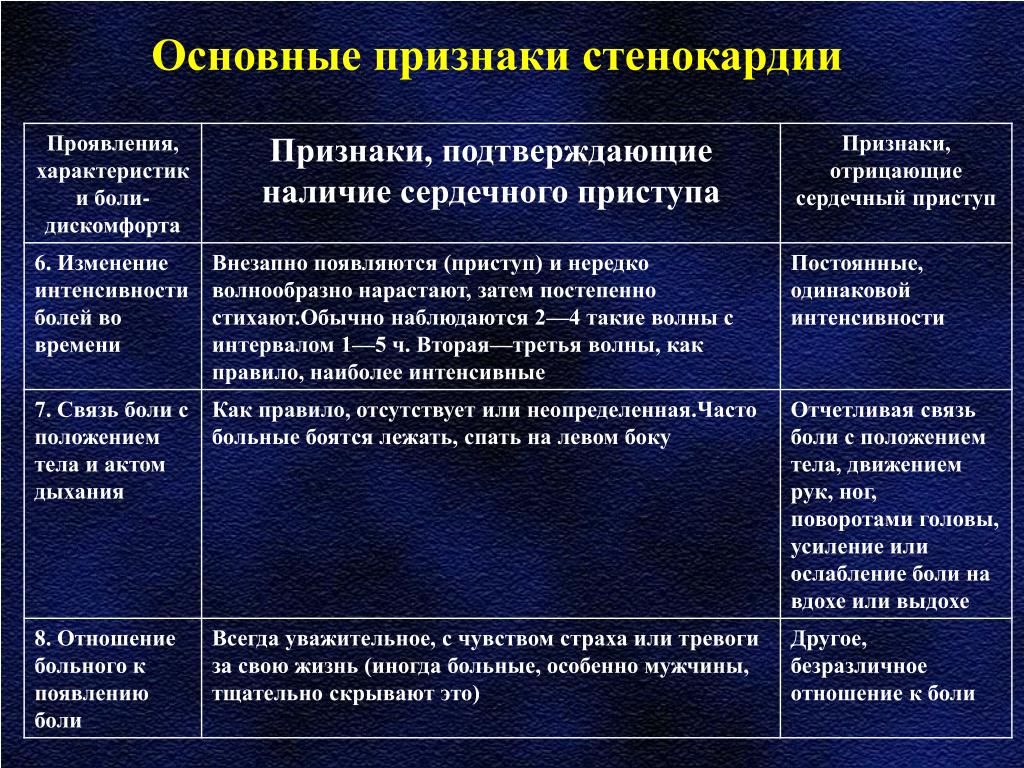 Основные признаки стенокардии

| Проявления, характеристик и боли-дискомфорта | Признаки, подтверждающие наличие сердечного приступа | Признаки, отрицающие сердечный приступ |
|---|---|---|
| 6. Изменение интенсивности болей во времени | Внезапно появляются (приступ) и нередко волнообразно нарастают, затем постепенно стихают.Обычно наблюдаются 2—4 такие волны с интервалом 1—5 ч. Вторая—третья волны, как правило, наиболее интенсивные | Постоянные, одинаковой интенсивности |
| 7. Связь боли с положением тела и актом дыхания | Как правило, отсутствует или неопределенная.Часто больные боятся лежать, спать на левом боку | Отчетливая связь боли с положением тела, движением рук, ног, поворотами головы, усиление или ослабление боли на вдохе или выдохе |
| 8. Отношение больного к появлению боли | Всегда уважительное, с чувством страха или тревоги за свою жизнь (иногда больные, особенно мужчины, тщательно скрывают это) | Другое, безразличное отношение к боли |